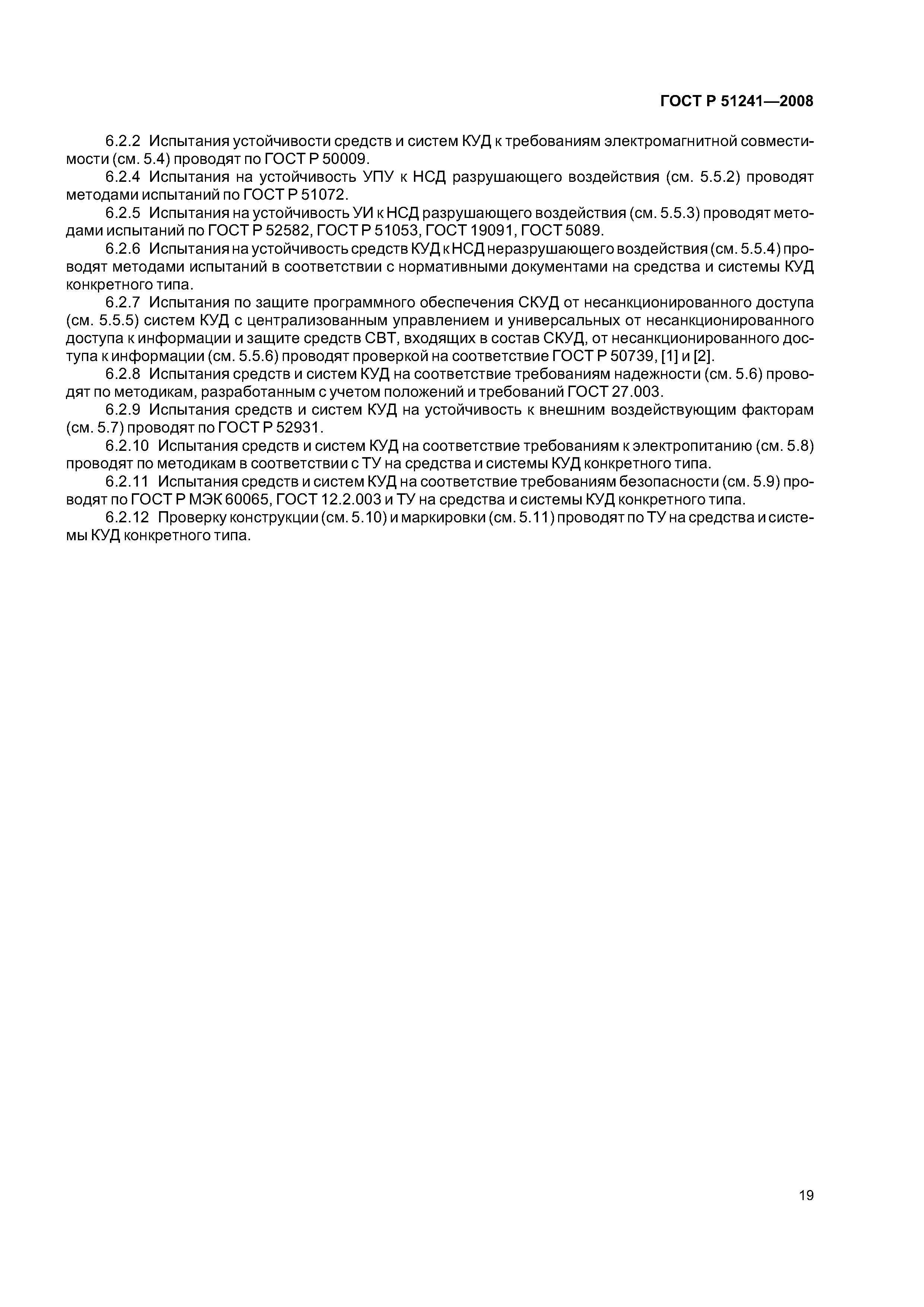 ГОСТ Р 51241—2008

6.2.2 Испытания устойчивости средств и систем КУД к требованиям электромагнитной совместимости (см. 5.4) проводят по ГОСТ Р 50009.

6.2.4 Испытания на устойчивость УПУ к НСД разрушающего воздействия (см. 5.5.2) проводят методами испытаний по ГОСТ Р 51072.

6.2.5 Испытания на устойчивость УИ к НСД разрушающего воздействия (см. 5.5.3) проводят методами испытаний по ГОСТ Р 52582, ГОСТ Р 51053, ГОСТ 19091, ГОСТ 5089.

6.2.6 Испытания на устойчивость средств КУД к НСД неразрушающего воздействия (см. 5.5.4) проводят методами испытаний в соответствии с нормативными документами на средства и системы КУД конкретного типа.

6.2.7 Испытания по защите программного обеспечения СКУД от несанкционированного доступа (см. 5.5.5) систем КУД с централизованным управлением и универсальных от несанкционированного доступа к информации и защите средств СВТ, входящих в состав СКУД, от несанкционированного доступа к информации (см. 5.5.6) проводят проверкой на соответствие ГОСТ Р 50739, [1] и [2].

6.2.8 Испытания средств и систем КУД на соответствие требованиям надежности (см. 5.6) проводят по методикам, разработанным с учетом положений и требований ГОСТ 27.003.

6.2.9 Испытания средств и систем КУД на устойчивость к внешним воздействующим факторам (см. 5.7) проводят по ГОСТ Р 52931.

6.2.10 Испытания средств и систем КУД на соответствие требованиям к электропитанию (см. 5.8) проводят по методикам в соответствии с ТУ на средства и системы КУД конкретного типа.

6.2.11 Испытания средств и систем КУД на соответствие требованиям безопасности (см. 5.9) проводят по ГОСТ Р МЭК 60065, ГОСТ 12.2.003 и ТУ на средства и системы КУД конкретного типа.

6.2.12 Проверку конструкции (см. 5.10) и маркировки (см. 5.11) проводят по ТУ на средства и системы КУД конкретного типа.

19